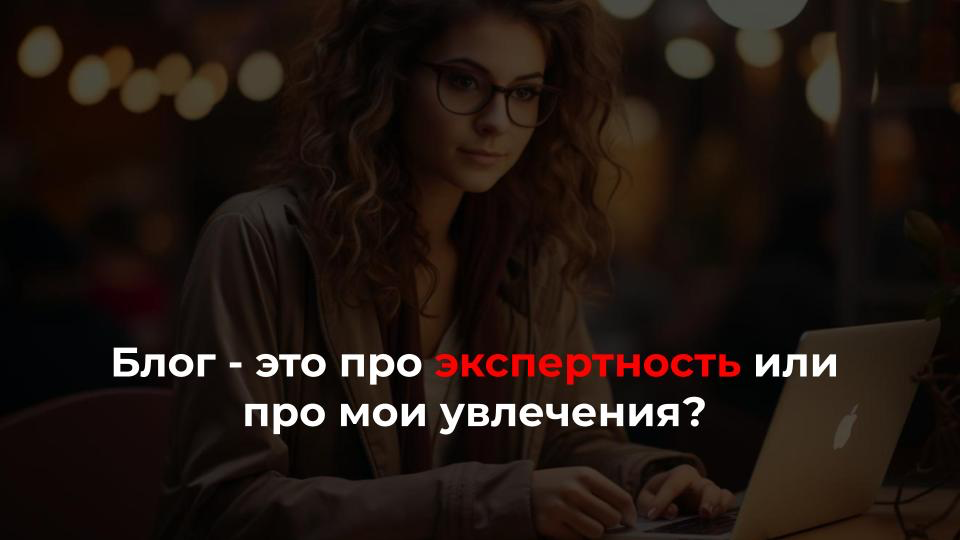 Блог - это про экспертность или про мои увлечения?